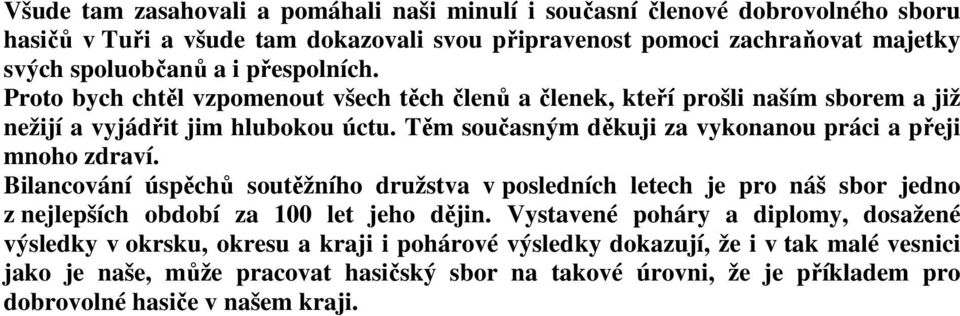 Všude tam zasahovali a pomáhali naši minulí i současní členové dobrovolného sboru hasičů v Tuři a všude tam dokazovali svou připravenost pomoci zachraňovat majetky svých spoluobčanů a i přespolních.
Proto bych chtěl vzpomenout všech těch členů a členek, kteří prošli naším sborem a již nežijí a vyjádřit jim hlubokou úctu. Těm současným děkuji za vykonanou práci a přeji mnoho zdraví.
Bilancování úspěchů soutěžního družstva v posledních letech je pro náš sbor jedno z nejlepších období za 100 let jeho dějin. Vystavené poháry a diplomy, dosažené výsledky v okrsku, okresu a kraji i pohárové výsledky dokazují, že i v tak malé vesnici jako je naše, může pracovat hasičský sbor na takové úrovni, že je příkladem pro dobrovolné hasiče v našem kraji.